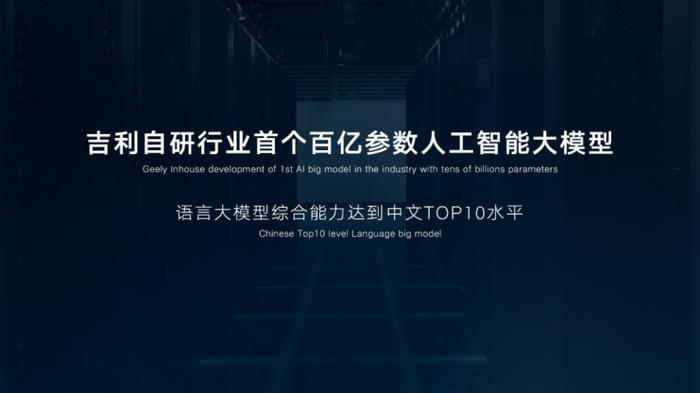 吉利自研行业首个百亿参数人工智能大模型

Geely Inhouse development of 1st AI big model in the industry with tens of billions parameters

语言大模型综合能力达到中文TOP10水平

Chinese Top10 level Language big model